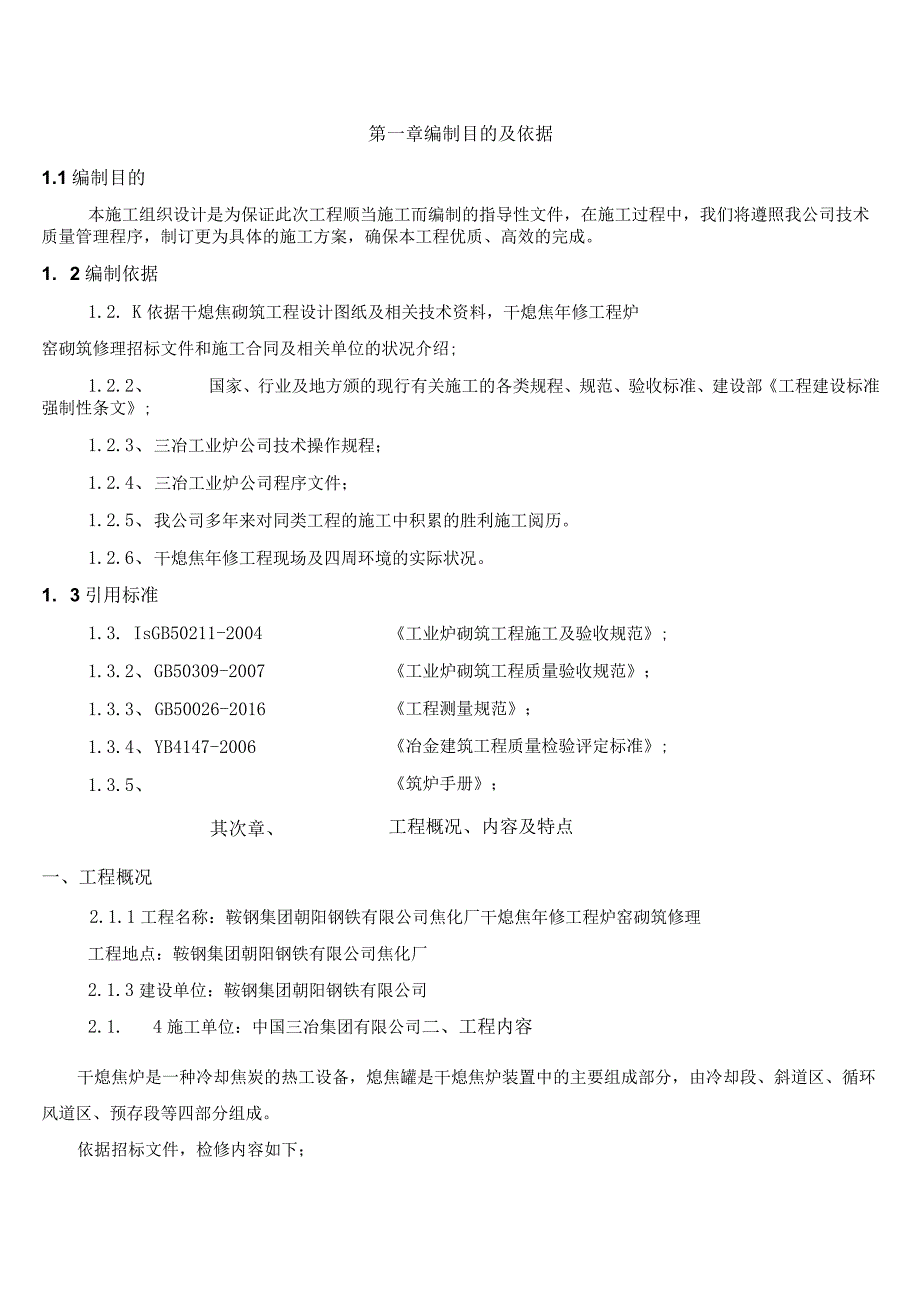 第一章编制目的及依据

1.1 编制目的

本施工组织设计是为保证此次工程顺当施工而编制的指导性文件，在施工过程中，我们将遵照我公司技术质量管理程序，制订更为具体的施工方案，确保本工程优质、高效的完成。

1. 2 编制依据

1.2. K 依据干熄焦砌筑工程设计图纸及相关技术资料，干熄焦年修工程炉

窑砌筑修理招标文件和施工合同及相关单位的状况介绍；

1.2.2、 国家、行业及地方颁的现行有关施工的各类规程、规范、验收标准、建设部《工程建设标准强制性条文》；

1.2.3、三冶工业炉公司技术操作规程；

1.2.4、三冶工业炉公司程序文件；

1.2.5、我公司多年来对同类工程的施工中积累的胜利施工阅历。

1.2.6、干熄焦年修工程现场及四周环境的实际状况。

1. 3 引用标准

1.3. IsGB50211-2004 《工业炉砌筑工程施工及验收规范》；

1.3.2、GB50309-2007 《工业炉砌筑工程质量验收规范》；

1.3.3、GB50026-2016 《工程测量规范》；

1.3.4、YB4147-2006 《冶金建筑工程质量检验评定标准》；

1.3.5、 《筑炉手册》；

其次章、 工程概况、内容及特点

一、工程概况

2.1.1 工程名称：鞍钢集团朝阳钢铁有限公司焦化厂干熄焦年修工程炉窑砌筑修理

工程地点：鞍钢集团朝阳钢铁有限公司焦化厂

2.1.3 建设单位：鞍钢集团朝阳钢铁有限公司

2.1. 4 施工单位：中国三冶集团有限公司二、工程内容

干熄焦炉是一种冷却焦炭的热工设备，熄焦罐是干熄焦炉装置中的主要组成部分，由冷却段、斜道区、循环风道区、预存段等四部分组成。

依据招标文件，检修内容如下；